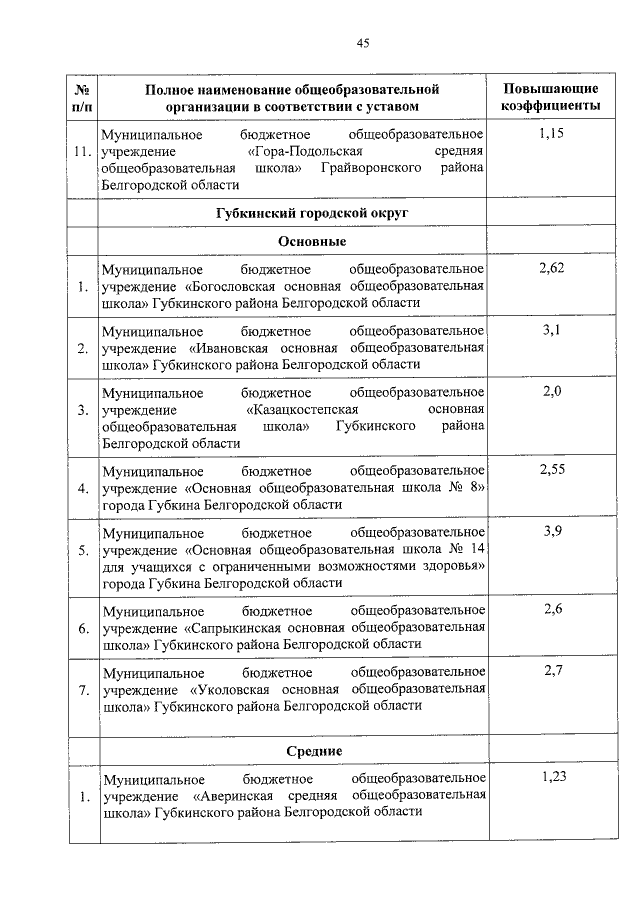 45

| № п/п | Полное наименование общеобразовательной организации в соответствии с уставом | Повышающие коэффициенты |
|---|---|---|
| 11. | Муниципальное бюджетное общеобразовательное учреждение «Гора-Подольская средняя общеобразовательная школа» Грайворонского района Белгородской области | 1,15 |
| | Губкинский городской округ | |
| | Основные | |
| 1. | Муниципальное бюджетное общеобразовательное учреждение «Богословская основная общеобразовательная школа» Губкинского района Белгородской области | 2,62 |
| 2. | Муниципальное бюджетное общеобразовательное учреждение «Ивановская основная общеобразовательная школа» Губкинского района Белгородской области | 3,1 |
| 3. | Муниципальное бюджетное общеобразовательное учреждение «Казацкостепская основная общеобразовательная школа» Губкинского района Белгородской области | 2,0 |
| 4. | Муниципальное бюджетное общеобразовательное учреждение «Основная общеобразовательная школа № 8» города Губкина Белгородской области | 2,55 |
| 5. | Муниципальное бюджетное общеобразовательное учреждение «Основная общеобразовательная школа № 14 для учащихся с ограниченными возможностями здоровья» города Губкина Белгородской области | 3,9 |
| 6. | Муниципальное бюджетное общеобразовательное учреждение «Сапрыкинская основная общеобразовательная школа» Губкинского района Белгородской области | 2,6 |
| 7. | Муниципальное бюджетное общеобразовательное учреждение «Уколовская основная общеобразовательная школа» Губкинского района Белгородской области | 2,7 |
| | Средние | |
| 1. | Муниципальное бюджетное общеобразовательное учреждение «Аверинская средняя общеобразовательная школа» Губкинского района Белгородской области | 1,23 |